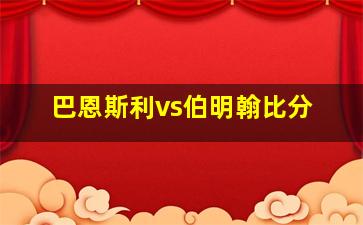 巴恩斯利vs伯明翰比分